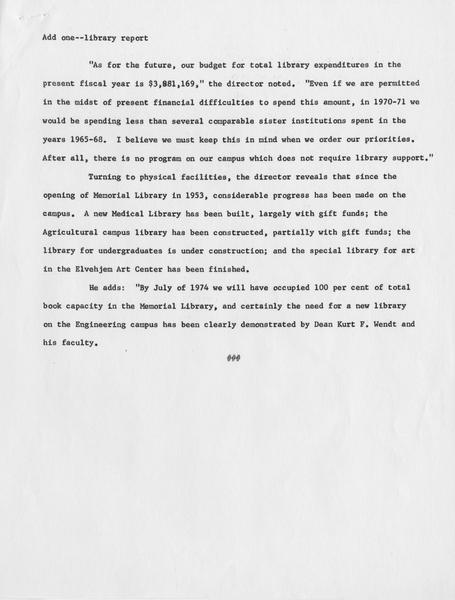 Add one--library report

"As for the future, our budget for total library expenditures in the present fiscal year is $3,881,169," the director noted. "Even if we are permitted in the midst of present financial difficulties to spend this amount, in 1970-71 we would be spending less than several comparable sister institutions spent in the years 1965-68. I believe we must keep this in mind when we order our priorities. After all, there is no program on our campus which does not require library support."

Turning to physical facilities, the director reveals that since the opening of Memorial Library in 1953, considerable progress has been made on the campus. A new Medical Library has been built, largely with gift funds; the Agricultural campus library has been constructed, partially with gift funds; the library for undergraduates is under construction; and the special library for art in the Elvehjem Art Center has been finished.

He adds: "By July of 1974 we will have occupied 100 per cent of total book capacity in the Memorial Library, and certainly the need for a new library on the Engineering campus has been clearly demonstrated by Dean Kurt F. Wendt and his faculty.

###